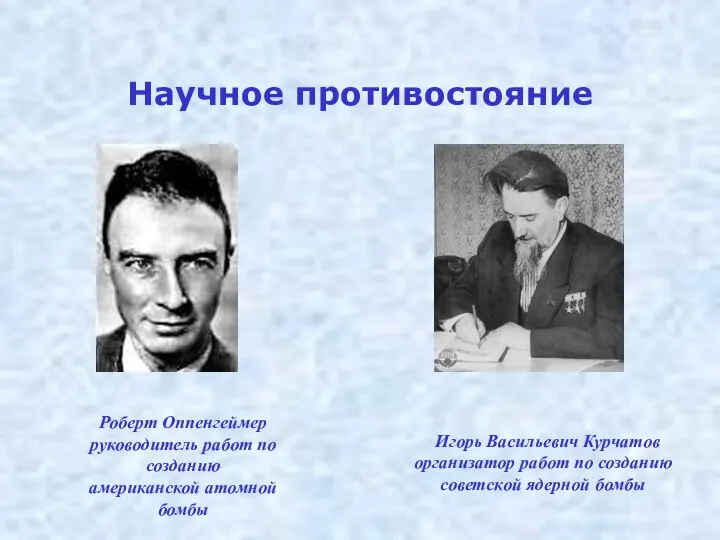 Научное противостояние

Роберт Оппенгеймер руководитель работ по созданию американской атомной бомбы

Игорь Васильевич Курчатов организатор работ по созданию советской ядерной бомбы